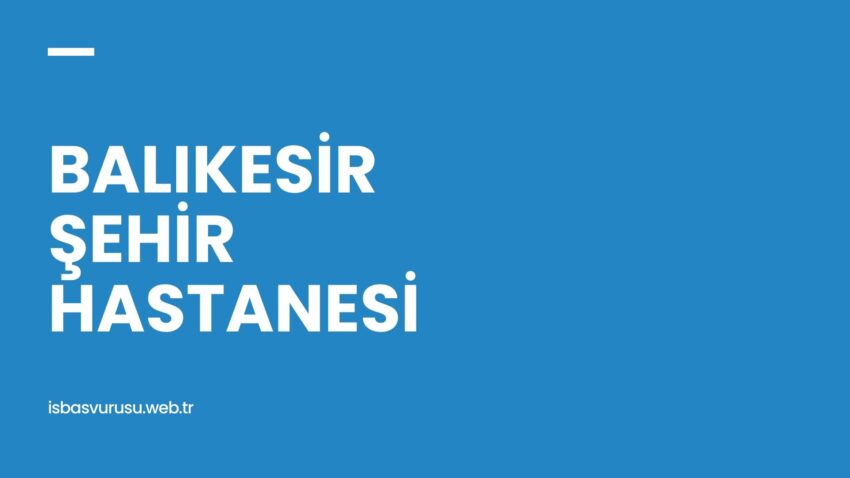 BALIKESİR ŞEHİR HASTANESİ

isbasvurusu.web.tr